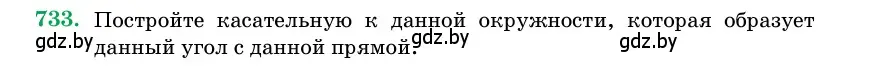 733. Постройте касательную к данной окружности, которая образует данный угол с данной прямой.

gdz.by gdz.by gdz.by